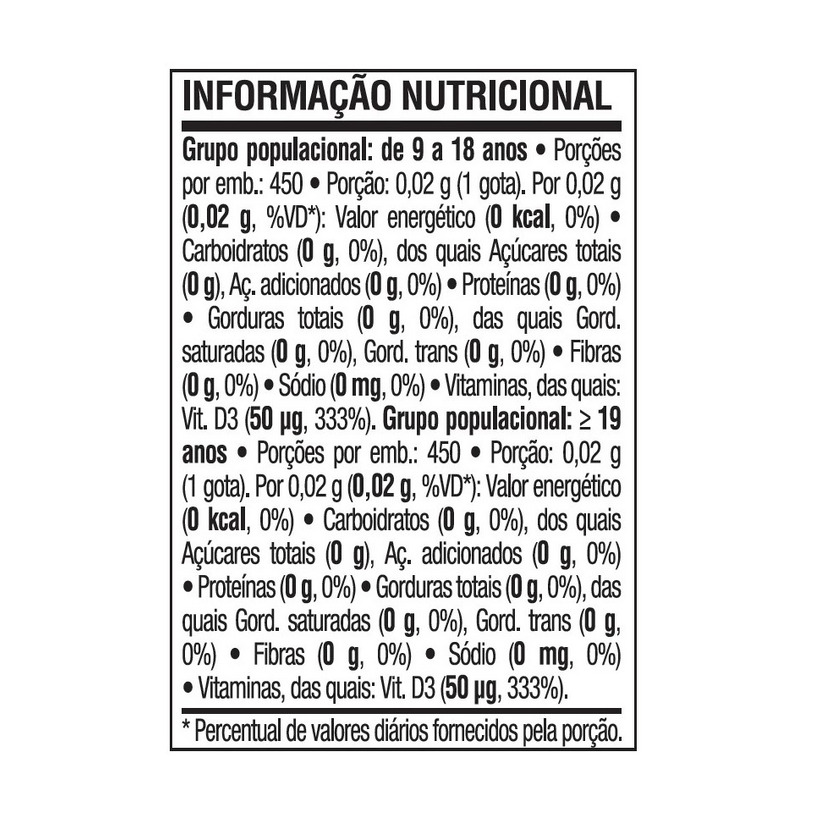 INFORMAÇÃO NUTRICIONAL

Grupo populacional: de 9 a 18 anos • Porções por emb.: 450 • Porção: 0,02 g (1 gota). Por 0,02 g (0,02 g, %VD*): Valor energético (0 kcal, 0%) • Carboidratos (0 g, 0%), dos quais Açúcares totais (0 g), Aç. adicionados (0 g, 0%) • Proteínas (0 g, 0%) • Gorduras totais (0 g, 0%), das quais Gord. saturadas (0 g, 0%), Gord. trans (0 g, 0%) • Fibras (0 g, 0%) • Sódio (0 mg, 0%) • Vitaminas, das quais: Vit. D3 (50 µg, 333%). Grupo populacional: ≥ 19 anos • Porções por emb.: 450 • Porção: 0,02 g (1 gota). Por 0,02 g (0,02 g, %VD*): Valor energético (0 kcal, 0%) • Carboidratos (0 g, 0%), dos quais Açúcares totais (0 g), Aç. adicionados (0 g, 0%) • Proteínas (0 g, 0%) • Gorduras totais (0 g, 0%), das quais Gord. saturadas (0 g, 0%), Gord. trans (0 g, 0%) • Fibras (0 g, 0%) • Sódio (0 mg, 0%) • Vitaminas, das quais: Vit. D3 (50 µg, 333%).

* Percentual de valores diários fornecidos pela porção.